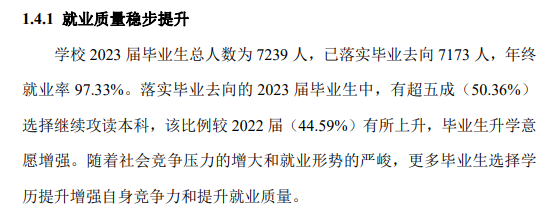 1.4.1 就业质量稳步提升

学校 2023 届毕业生总人数为 7239 人，已落实毕业去向 7173 人，年终就业率 97.33%。落实毕业去向的 2023 届毕业生中，有超五成（50.36%）选择继续攻读本科，该比例较 2022 届（44.59%）有所上升，毕业生升学意愿增强。随着社会竞争压力的增大和就业形势的严峻，更多毕业生选择学历提升增强自身竞争力和提升就业质量。